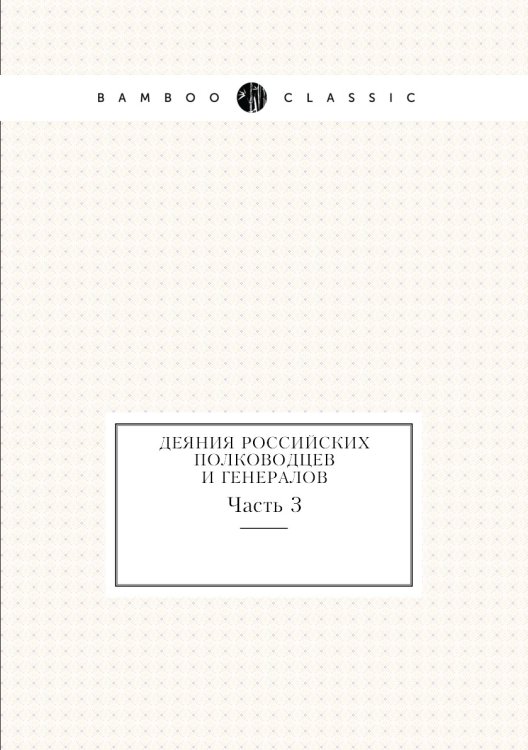 BAMBOO CLASSIC

ДЕЯНИЯ РОССИЙСКИХ ПОЛКОВОДЦЕВ И ГЕНЕРАЛОВ

Часть 3